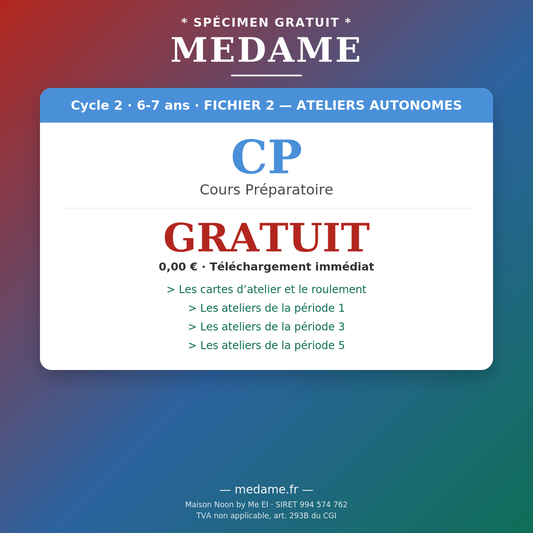 * SPÉCIMEN GRATUIT *
MEDAME

Cycle 2 · 6-7 ans · FICHIER 2 — ATELIERS AUTONOMES

CP
Cours Préparatoire

GRATUIT
0,00 € · Téléchargement immédiat

> Les cartes d'atelier et le roulement
> Les ateliers de la période 1
> Les ateliers de la période 3
> Les ateliers de la période 5

— medame.fr —
Maison Noon by Me EI · SIRET 994 574 762
TVA non applicable, art. 293B du CGI